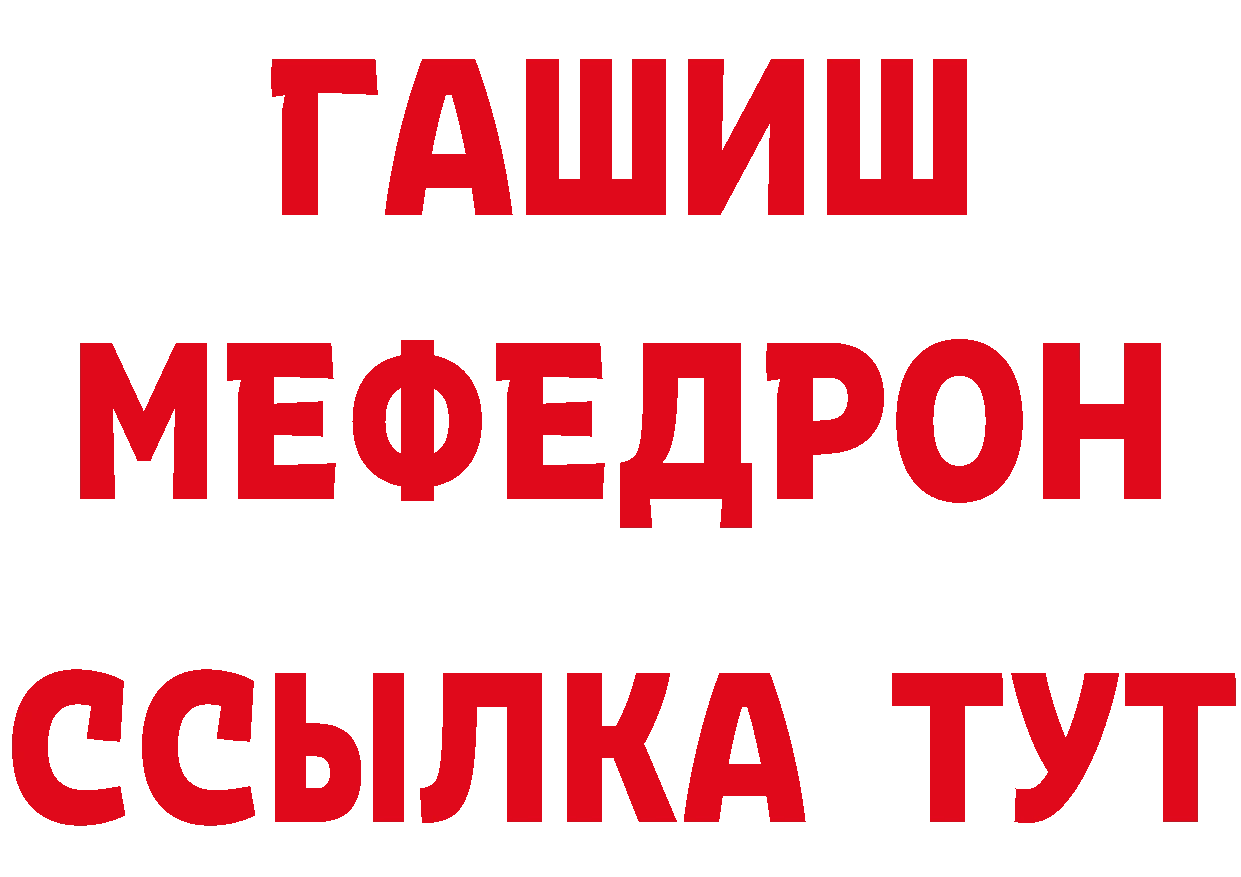 ГАШИШ
МЕФЕДРОН
ССЫЛКА ТУТ